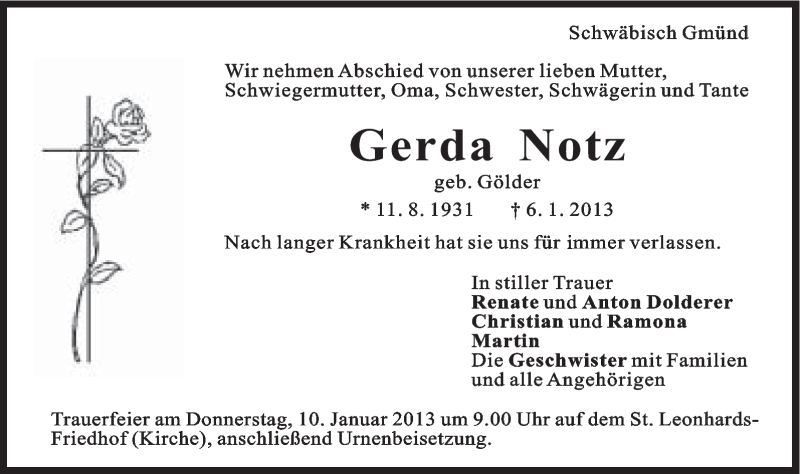 Schwäbisch Gmünd

Wir nehmen Abschied von unserer lieben Mutter, Schwiegermutter, Oma, Schwester, Schwägerin und Tante

Gerda Notz

geb. Gölder

* 11. 8. 1931 † 6. 1. 2013

Nach langer Krankheit hat sie uns für immer verlassen.

In stiller Trauer
Renate und Anton Dolderer
Christian und Ramona
Martin
Die Geschwister mit Familien
und alle Angehörigen

Trauerfeier am Donnerstag, 10. Januar 2013 um 9.00 Uhr auf dem St. Leonhards-Friedhof (Kirche), anschließend Urnenbeisetzung.